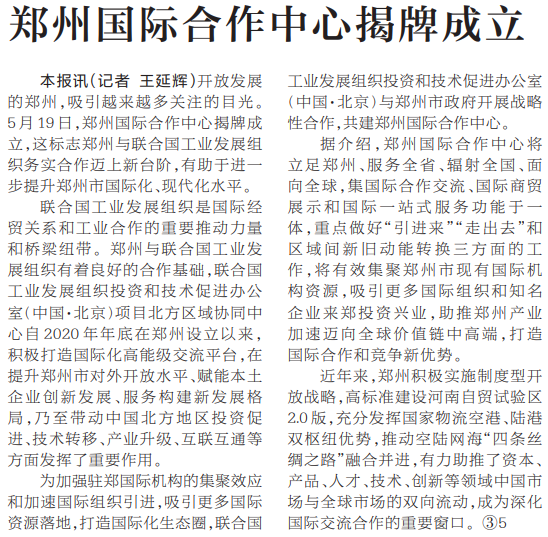 郑州国际合作中心揭牌成立

本报讯（记者 王延辉）开放发展的郑州，吸引越来越多关注的目光。5月19日，郑州国际合作中心揭牌成立，这标志郑州与联合国工业发展组织务实合作迈上新台阶，有助于进一步提升郑州市国际化、现代化水平。

联合国工业发展组织是国际经贸关系和工业合作的重要推动力量和桥梁纽带。郑州与联合国工业发展组织有着良好的合作基础，联合国工业发展组织投资和技术促进办公室（中国·北京）项目北方区域协同中心自2020年年底在郑州设立以来，积极打造国际化高能级交流平台，在提升郑州市对外开放水平、赋能本土企业创新发展、服务构建新发展格局，乃至带动中国北方地区投资促进、技术转移、产业升级、互联互通等方面发挥了重要作用。

为加强驻郑国际机构的集聚效应和加速国际组织引进，吸引更多国际资源落地，打造国际化生态圈，联合国工业发展组织投资和技术促进办公室（中国·北京）与郑州市政府开展战略性合作，共建郑州国际合作中心。

据介绍，郑州国际合作中心将立足郑州、服务全省、辐射全国、面向全球，集国际合作交流、国际商贸展示和国际一站式服务功能于一体，重点做好“引进来”“走出去”和区域间新旧动能转换三方面的工作，将有效集聚郑州市现有国际机构资源，吸引更多国际组织和知名企业来郑投资兴业，助推郑州产业加速迈向全球价值链中高端，打造国际合作和竞争新优势。

近年来，郑州积极实施制度型开放战略，高标准建设河南自贸试验区2.0版，充分发挥国家物流空港、陆港双枢纽优势，推动空陆网海“四条丝绸之路”融合并进，有力助推了资本、产品、人才、技术、创新等领域中国市场与全球市场的双向流动，成为深化国际交流合作的重要窗口。③5